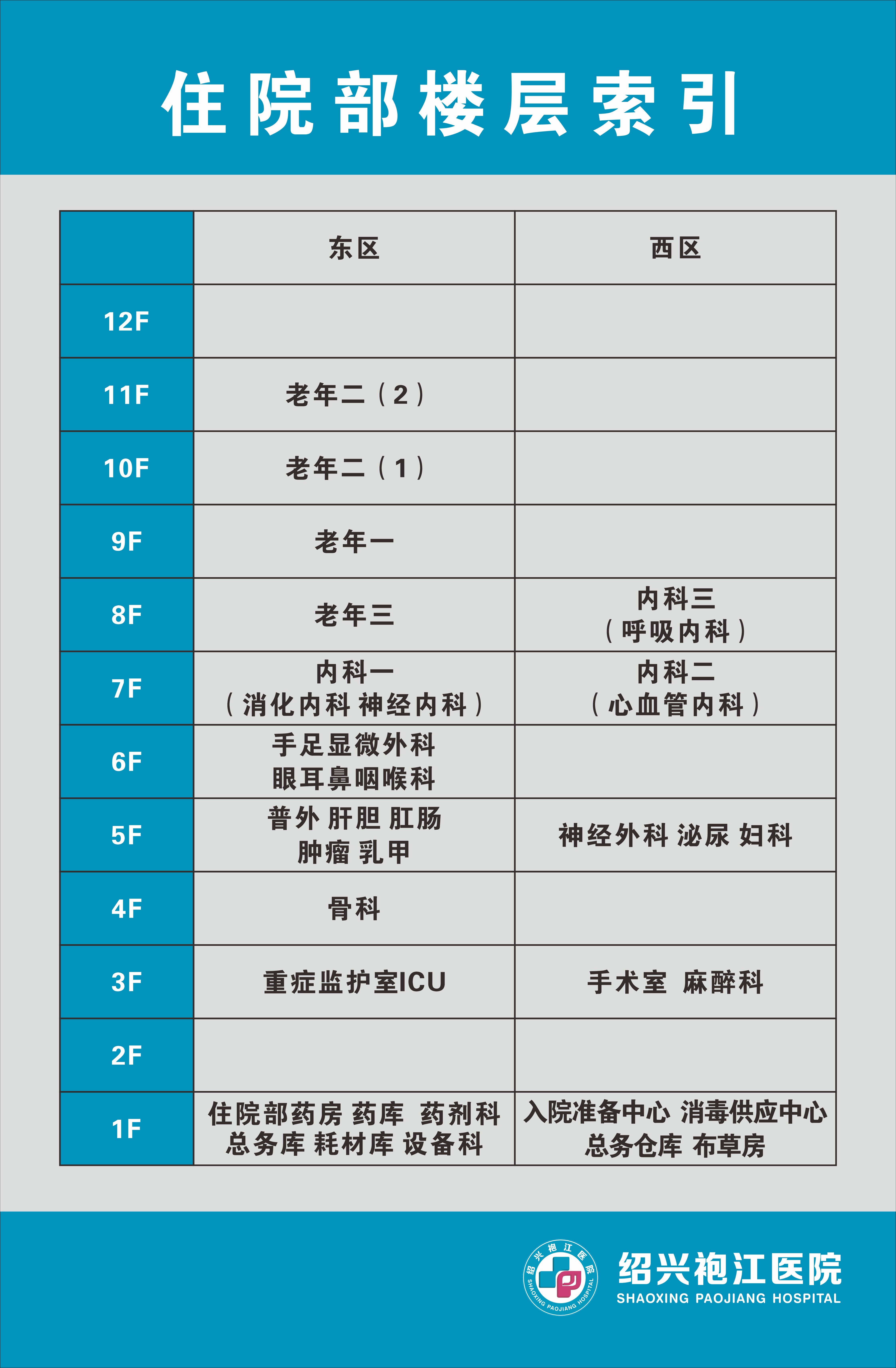 住院部楼层索引

| | 东区 | 西区 |
|---|---|---|
| 12F | | |
| 11F | 老年二（2） | |
| 10F | 老年二（1） | |
| 9F | 老年一 | |
| 8F | 老年三 | 内科三（呼吸内科） |
| 7F | 内科一（消化内科 神经内科） | 内科二（心血管内科） |
| 6F | 手足显微外科 眼耳鼻咽喉科 | |
| 5F | 普外 肝胆 肛肠 肿瘤 乳甲 | 神经外科 泌尿 妇科 |
| 4F | 骨科 | |
| 3F | 重症监护室ICU | 手术室 麻醉科 |
| 2F | | |
| 1F | 住院部药房 药库 药剂科 总务库 耗材库 设备科 | 入院准备中心 消毒供应中心 总务仓库 布草房 |

绍兴袍江医院
SHAOXING PAOJIANG HOSPITAL
绍兴袍江医院
SHAOXING PAOJIANG HOSPITAL